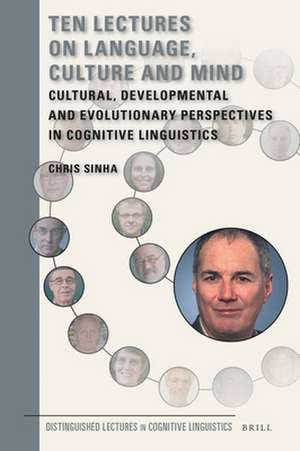 TEN LECTURES ON LANGUAGE, CULTURE AND MIND

CULTURAL, DEVELOPMENTAL AND EVOLUTIONARY PERSPECTIVES IN COGNITIVE LINGUISTICS

CHRIS SINHA

DISTINGUISHED LECTURES IN COGNITIVE LINGUISTICS

BRILL